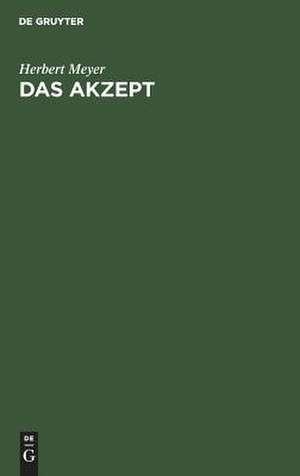 DE GRUYTER

Herbert Meyer
DAS AKZEPT

DE
G